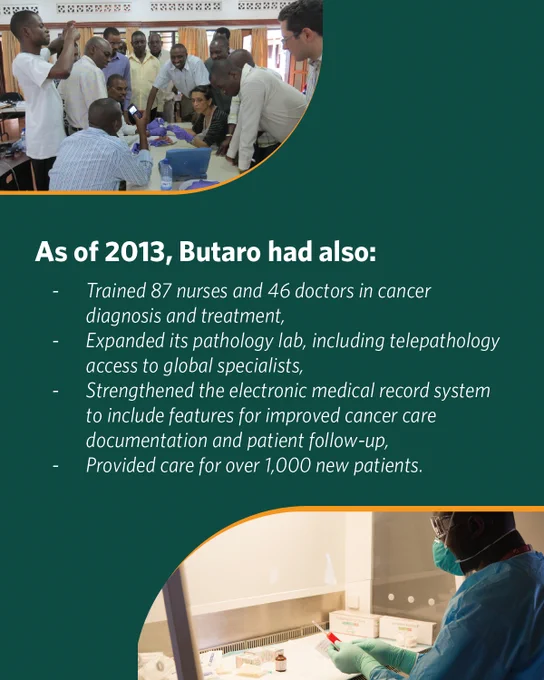 As of 2013, Butaro had also:

- Trained 87 nurses and 46 doctors in cancer diagnosis and treatment,
- Expanded its pathology lab, including telepathology access to global specialists,
- Strengthened the electronic medical record system to include features for improved cancer care documentation and patient follow-up,
- Provided care for over 1,000 new patients.